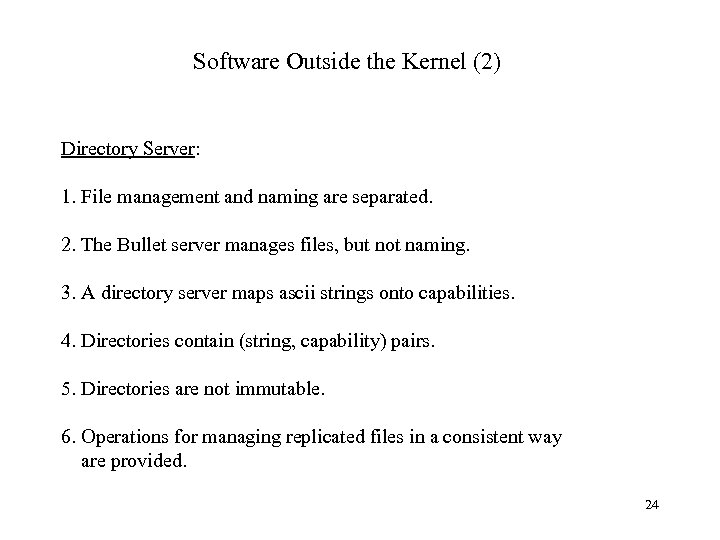 Software Outside the Kernel (2)

Directory Server:

1. File management and naming are separated.

2. The Bullet server manages files, but not naming.

3. A directory server maps ascii strings onto capabilities.

4. Directories contain (string, capability) pairs.

5. Directories are not immutable.

6. Operations for managing replicated files in a consistent way are provided.

24